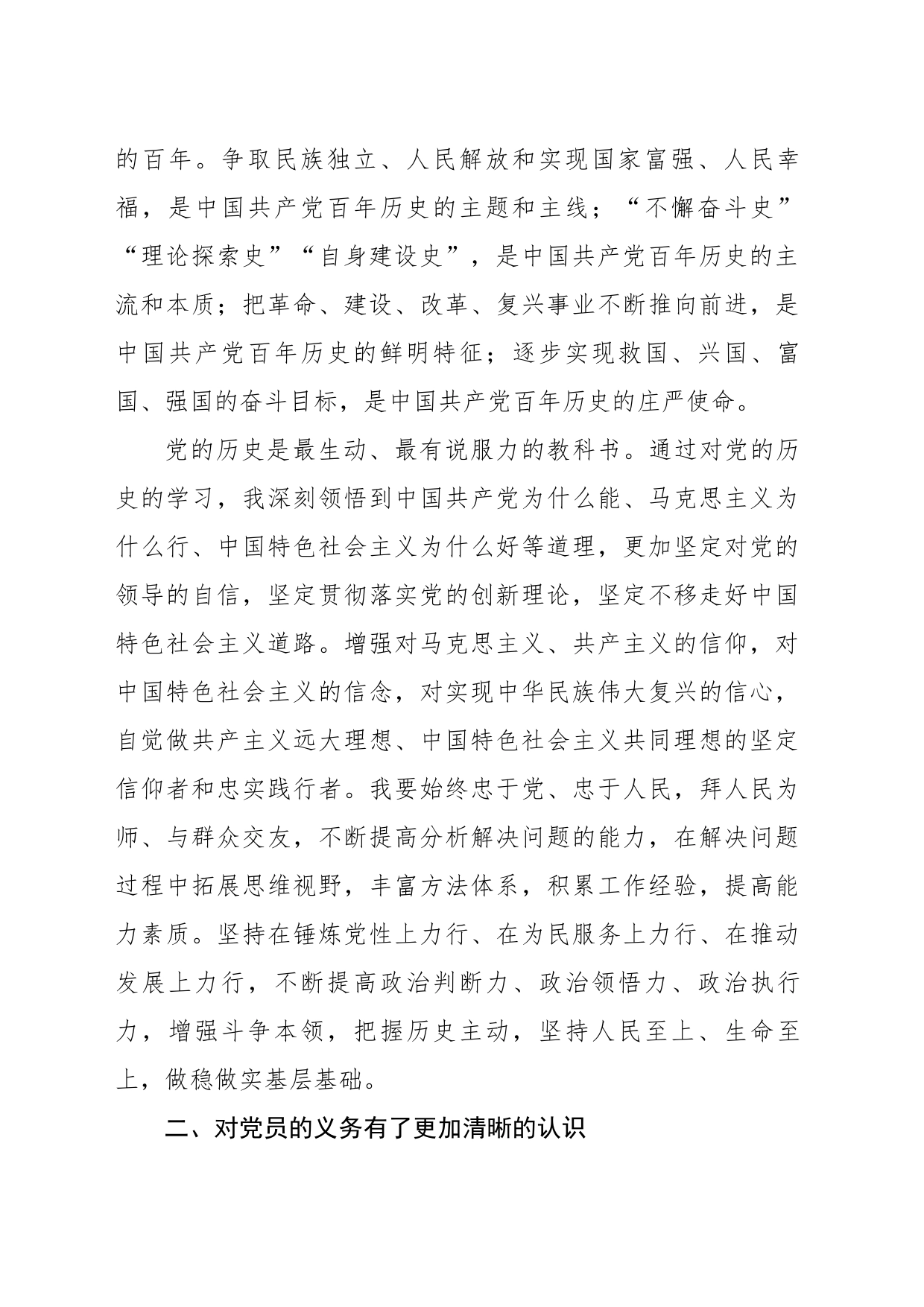 的百年。争取民族独立、人民解放和实现国家富强、人民幸福，是中国共产党百年历史的主题和主线；“不懈奋斗史”“理论探索史”“自身建设史”，是中国共产党百年历史的主流和本质；把革命、建设、改革、复兴事业不断推向前进，是中国共产党百年历史的鲜明特征；逐步实现救国、兴国、富国、强国的奋斗目标，是中国共产党百年历史的庄严使命。

党的历史是最生动、最有说服力的教科书。通过对党的历史的学习，我深刻领悟到中国共产党为什么能、马克思主义为什么行、中国特色社会主义为什么好等道理，更加坚定对党的领导的自信，坚定贯彻落实党的创新理论，坚定不移走好中国特色社会主义道路。增强对马克思主义、共产主义的信仰，对中国特色社会主义的信念，对实现中华民族伟大复兴的信心，自觉做共产主义远大理想、中国特色社会主义共同理想的坚定信仰者和忠实践行者。我要始终忠于党、忠于人民，拜人民为师、与群众交友，不断提高分析解决问题的能力，在解决问题过程中拓展思维视野，丰富方法体系，积累工作经验，提高能力素质。坚持在锤炼党性上力行、在为民服务上力行、在推动发展上力行，不断提高政治判断力、政治领悟力、政治执行力，增强斗争本领，把握历史主动，坚持人民至上、生命至上，做稳做实基层基础。

二、对党员的义务有了更加清晰的认识